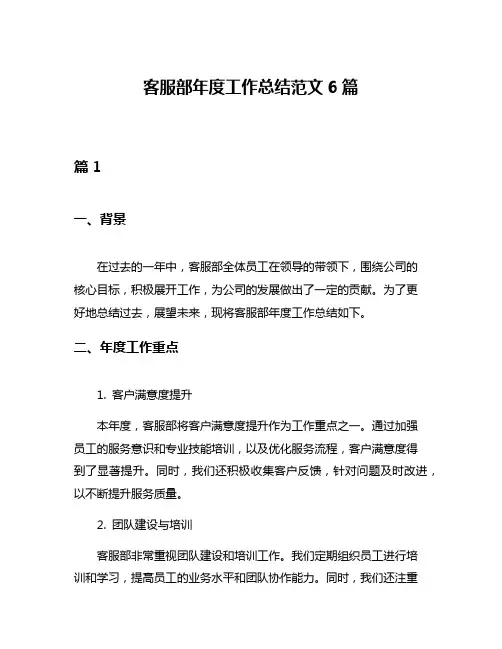 客服部年度工作总结范文 6 篇

篇 1

一、背景

在过去的一年中，客服部全体员工在领导的带领下，围绕公司的核心目标，积极展开工作，为公司的发展做出了一定的贡献。为了更好地总结过去，展望未来，现将客服部年度工作总结如下。

二、年度工作重点

1. 客户满意度提升

本年度，客服部将客户满意度提升作为工作重点之一。通过加强员工的服务意识和专业技能培训，以及优化服务流程，客户满意度得到了显著提升。同时，我们还积极收集客户反馈，针对问题及时改进，以不断提升服务质量。

2. 团队建设与培训

客服部非常重视团队建设和培训工作。我们定期组织员工进行培训和学习，提高员工的业务水平和团队协作能力。同时，我们还注重